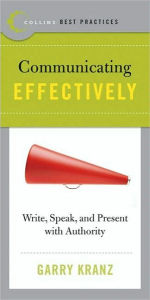 COLLINS BEST PRACTICES

Communicating
EFFECTIVELY

Write, Speak, and Present with Authority

GARRY KRANZ